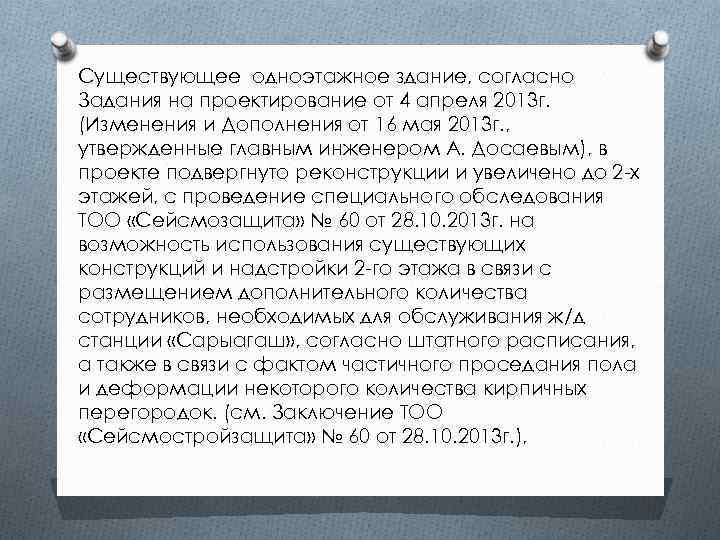 Существующее одноэтажное здание, согласно Задания на проектирование от 4 апреля 2013г. (Изменения и Дополнения от 16 мая 2013г., утвержденные главным инженером А. Досаевым), в проекте подвергнуто реконструкции и увеличено до 2-х этажей, с проведение специального обследования ТОО «Сейсмозащита» № 60 от 28.10.2013г. на возможность использования существующих конструкций и надстройки 2-го этажа в связи с размещением дополнительного количества сотрудников, необходимых для обслуживания ж/д станции «Сарыагаш», согласно штатного расписания, а также в связи с фактом частичного проседания пола и деформации некоторого количества кирпичных перегородок. (см. Заключение ТОО «Сейсмостройзащита» № 60 от 28.10.2013г.),